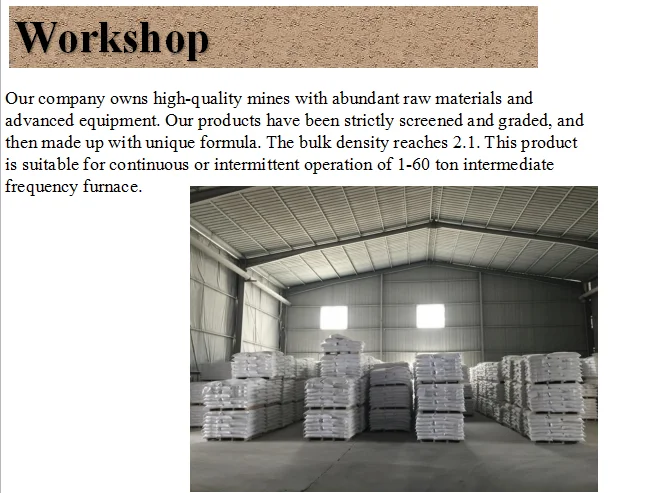 Workshop

Our company owns high-quality mines with abundant raw materials and advanced equipment. Our products have been strictly screened and graded, and then made up with unique formula. The bulk density reaches 2.1. This product is suitable for continuous or intermittent operation of 1-60 ton intermediate frequency furnace.